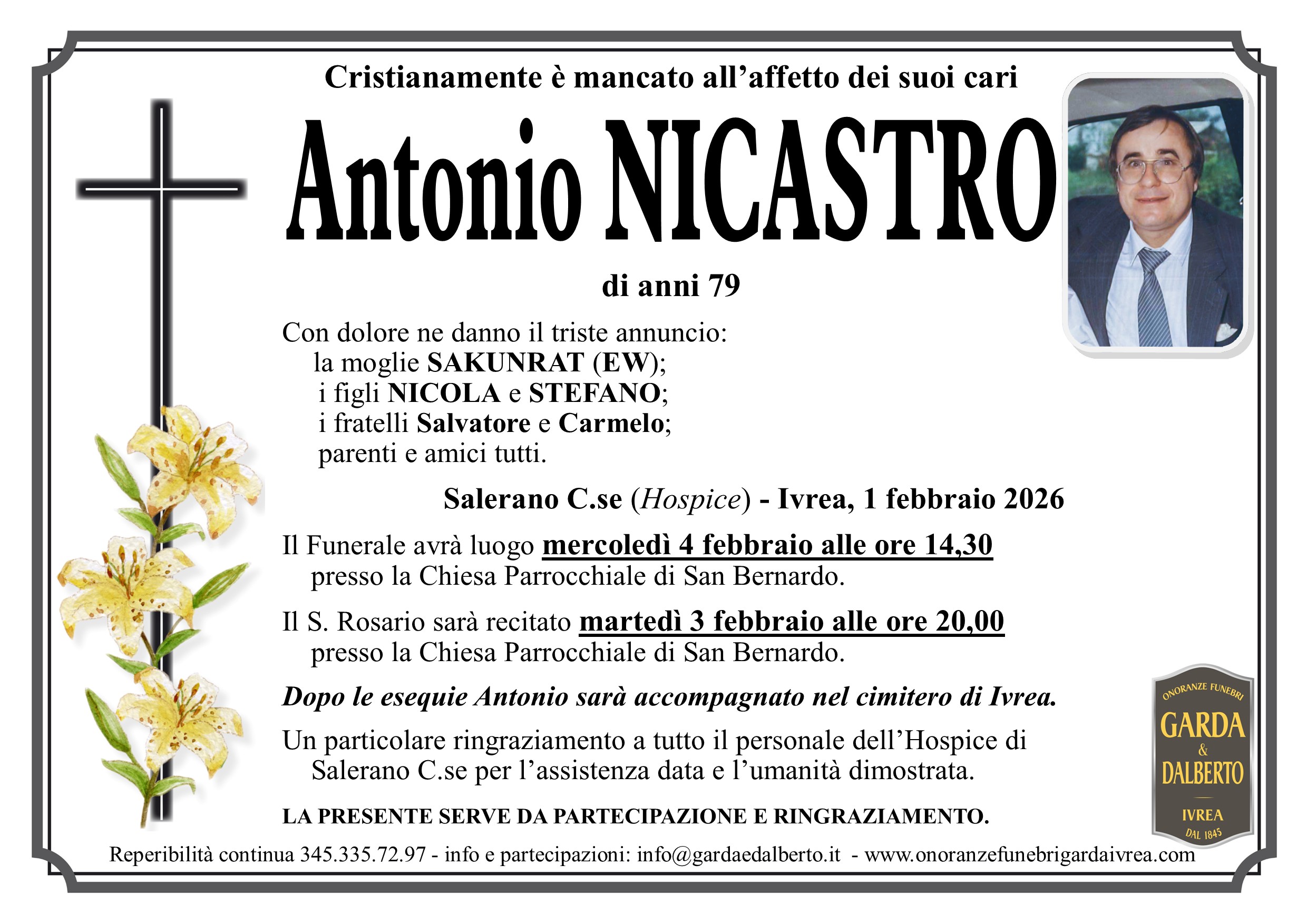 Cristianamente è mancato all'affetto dei suoi cari

Antonio NICASTRO

di anni 79

Con dolore ne danno il triste annuncio:
la moglie SAKUNRAT (EW);
i figli NICOLA e STEFANO;
i fratelli Salvatore e Carmelo;
parenti e amici tutti.

Salerano C.se (Hospice) - Ivrea, 1 febbraio 2026

Il Funerale avrà luogo mercoledì 4 febbraio alle ore 14,30 presso la Chiesa Parrocchiale di San Bernardo.

Il S. Rosario sarà recitato martedì 3 febbraio alle ore 20,00 presso la Chiesa Parrocchiale di San Bernardo.

Dopo le esequie Antonio sarà accompagnato nel cimitero di Ivrea.

Un particolare ringraziamento a tutto il personale dell'Hospice di Salerano C.se per l'assistenza data e l'umanità dimostrata.

LA PRESENTE SERVE DA PARTECIPAZIONE E RINGRAZIAMENTO.

ONORANZE FUNEBRI
GARDA
&
DALBERTO
IVREA
DAL 1845

Reperibilità continua 345.335.72.97 - info e partecipazioni: info@gardaedalberto.it - www.onoranzefunebrigardaivrea.com